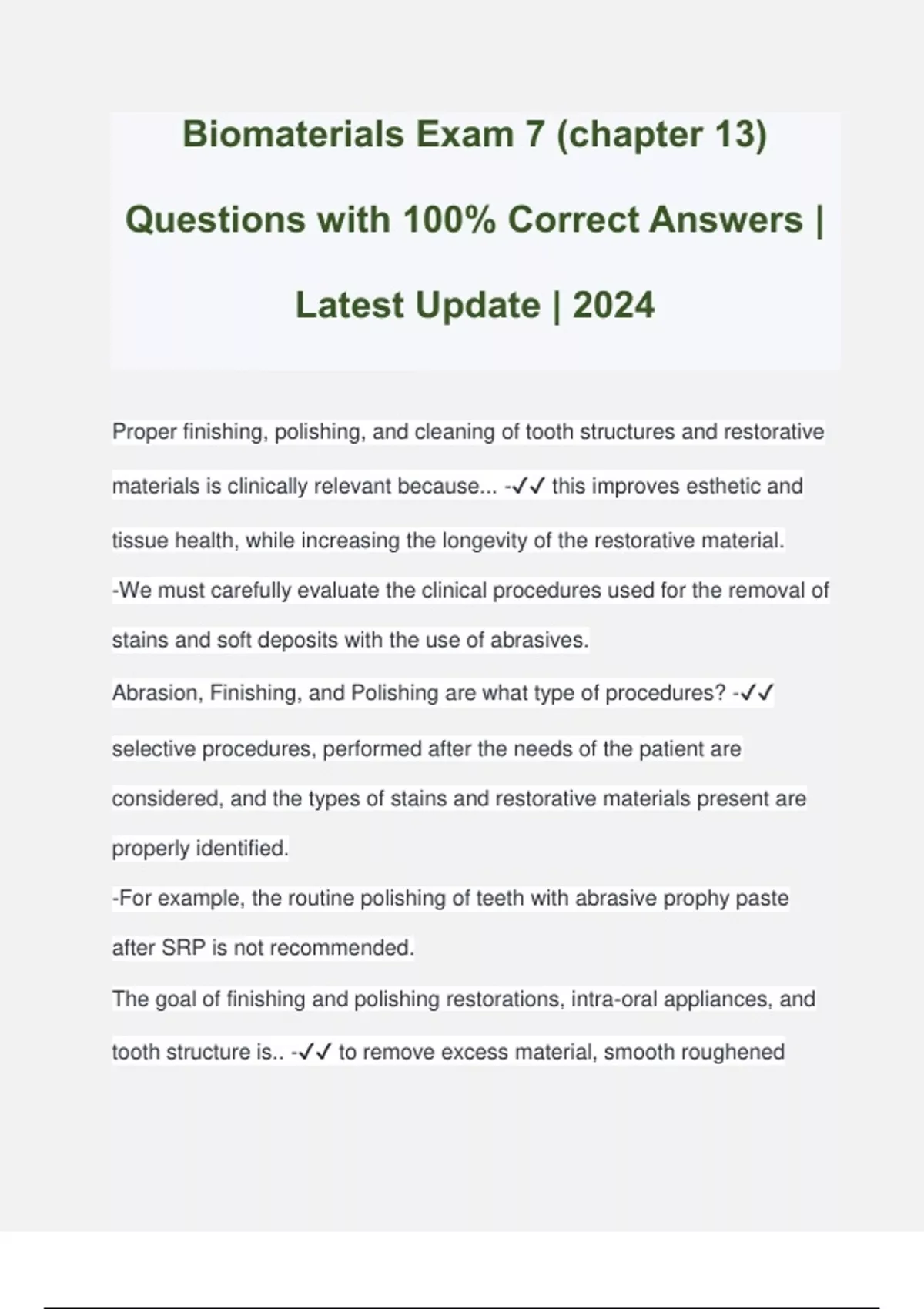 Biomaterials Exam 7 (chapter 13) Questions with 100% Correct Answers | Latest Update | 2024

Proper finishing, polishing, and cleaning of tooth structures and restorative materials is clinically relevant because... -✓✓ this improves esthetic and tissue health, while increasing the longevity of the restorative material.
-We must carefully evaluate the clinical procedures used for the removal of stains and soft deposits with the use of abrasives.
Abrasion, Finishing, and Polishing are what type of procedures? -✓✓ selective procedures, performed after the needs of the patient are considered, and the types of stains and restorative materials present are properly identified.
-For example, the routine polishing of teeth with abrasive prophy paste after SRP is not recommended.
The goal of finishing and polishing restorations, intra-oral appliances, and tooth structure is.. -✓✓ to remove excess material, smooth roughened